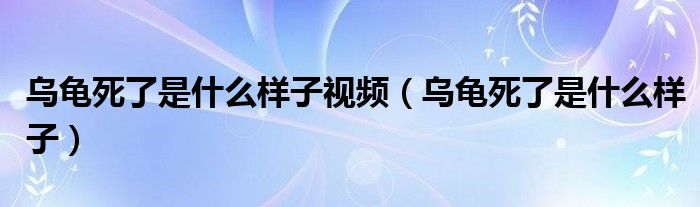 乌龟死了是什么样子视频（乌龟死了是什么样子）